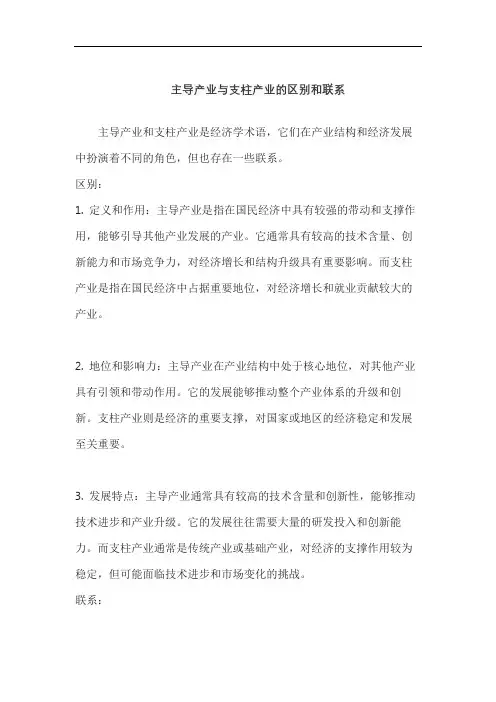 主导产业与支柱产业的区别和联系

主导产业和支柱产业是经济学术语，它们在产业结构和经济发展中扮演着不同的角色，但也存在一些联系。

区别：

1. 定义和作用：主导产业是指在国民经济中具有较强的带动和支撑作用，能够引导其他产业发展的产业。它通常具有较高的技术含量、创新能力和市场竞争力，对经济增长和结构升级具有重要影响。而支柱产业是指在国民经济中占据重要地位，对经济增长和就业贡献较大的产业。

2. 地位和影响力：主导产业在产业结构中处于核心地位，对其他产业具有引领和带动作用。它的发展能够推动整个产业体系的升级和创新。支柱产业则是经济的重要支撑，对国家或地区的经济稳定和发展至关重要。

3. 发展特点：主导产业通常具有较高的技术含量和创新性，能够推动技术进步和产业升级。它的发展往往需要大量的研发投入和创新能力。而支柱产业通常是传统产业或基础产业，对经济的支撑作用较为稳定，但可能面临技术进步和市场变化的挑战。

联系：